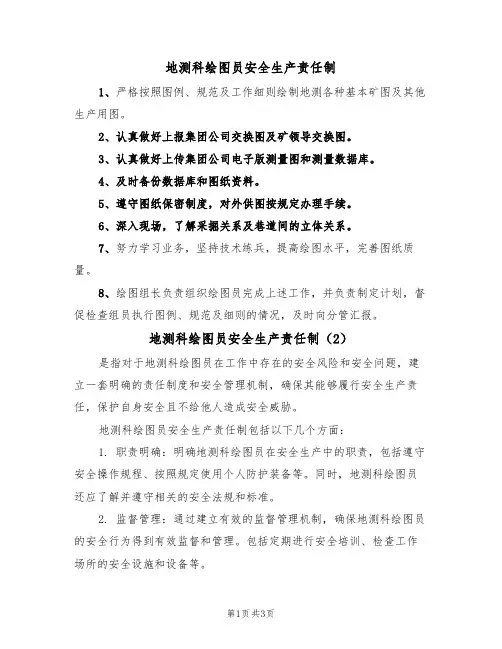 地测科绘图员安全生产责任制

1、严格按照图例、规范及工作细则绘制地测各种基本矿图及其他生产用图。

2、认真做好上报集团公司交换图及矿领导交换图。

3、认真做好上传集团公司电子版测量图和测量数据库。

4、及时备份数据库和图纸资料。

5、遵守图纸保密制度，对外供图按规定办理手续。

6、深入现场，了解采掘关系及巷道间的立体关系。

7、努力学习业务，坚持技术练兵，提高绘图水平，完善图纸质量。

8、绘图组长负责组织绘图员完成上述工作，并负责制定计划，督促检查组员执行图例、规范及细则的情况，及时向分管汇报。

地测科绘图员安全生产责任制（2）

是指对于地测科绘图员在工作中存在的安全风险和安全问题，建立一套明确的责任制度和安全管理机制，确保其能够履行安全生产责任，保护自身安全且不给他人造成安全威胁。

地测科绘图员安全生产责任制包括以下几个方面：

1. 职责明确：明确地测科绘图员在安全生产中的职责，包括遵守安全操作规程、按照规定使用个人防护装备等。同时，地测科绘图员还应了解并遵守相关的安全法规和标准。

2. 监督管理：通过建立有效的监督管理机制，确保地测科绘图员的安全行为得到有效监督和管理。包括定期进行安全培训、检查工作场所的安全设施和设备等。

第1页 共3页